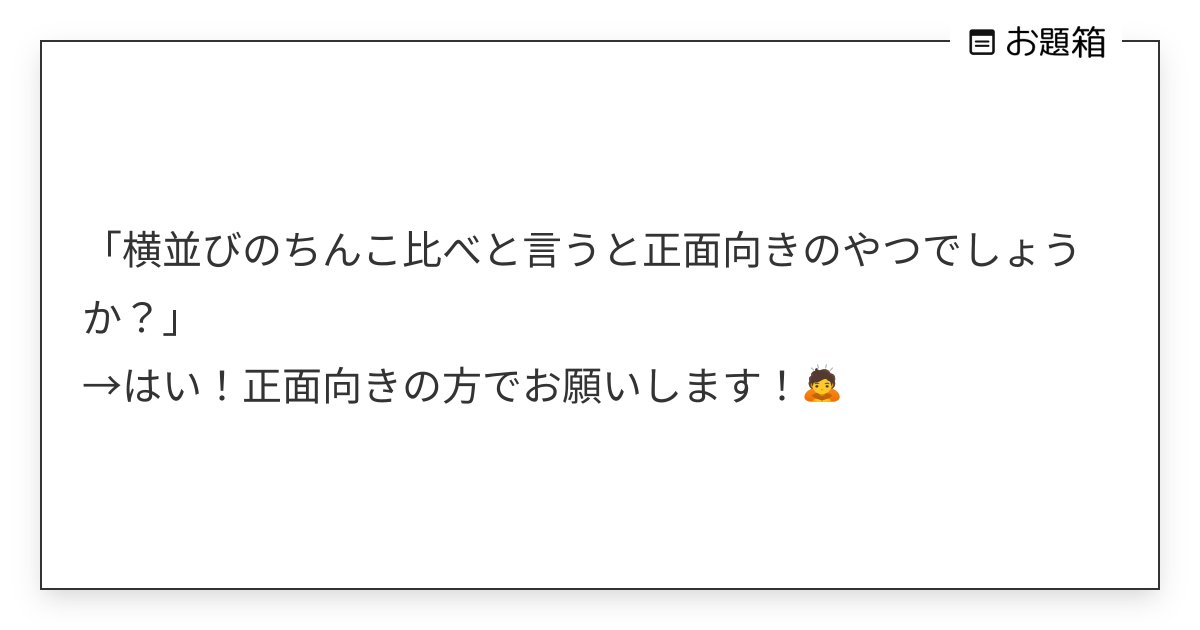 お題箱

「横並びのちんこ比べと言うと正面向きのやつでしょうか？」
→はい！正面向きの方でお願いします！🙇